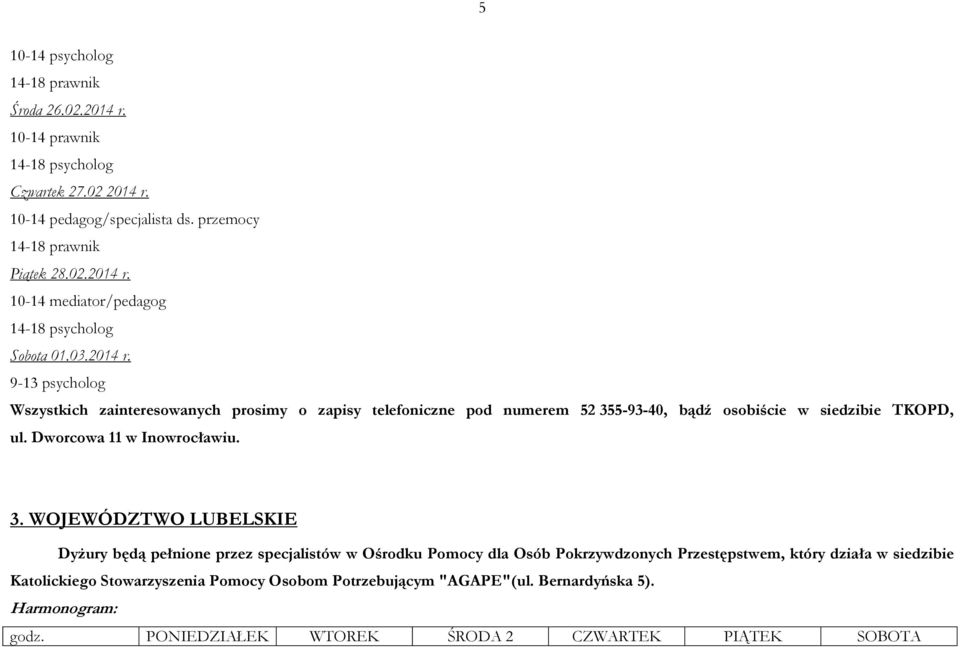 5

10-14 psycholog
14-18 prawnik
Środa 26.02.2014 r.
10-14 prawnik
14-18 psycholog
Czwartek 27.02 2014 r.
10-14 pedagog/specjalista ds. przemocy
14-18 prawnik
Piątek 28.02.2014 r.
10-14 mediator/pedagog
14-18 psycholog
Sobota 01.03.2014 r.
9-13 psycholog

Wszystkich zainteresowanych prosimy o zapisy telefoniczne pod numerem 52 355-93-40, bądź osobiście w siedzibie TKOPD, ul. Dworcowa 11 w Inowrocławiu.

3. WOJEWÓDZTWO LUBELSKIE

Dyżury będą pełnione przez specjalistów w Ośrodku Pomocy dla Osób Pokrzywdzonych Przestępstwem, który działa w siedzibie Katolickiego Stowarzyszenia Pomocy Osobom Potrzebującym "AGAPE"(ul. Bernardyńska 5).

Harmonogram:

| godz. | PONIEDZIAŁEK | WTOREK | ŚRODA 2 | CZWARTEK | PIĄTEK | SOBOTA |
|---|---|---|---|---|---|---|